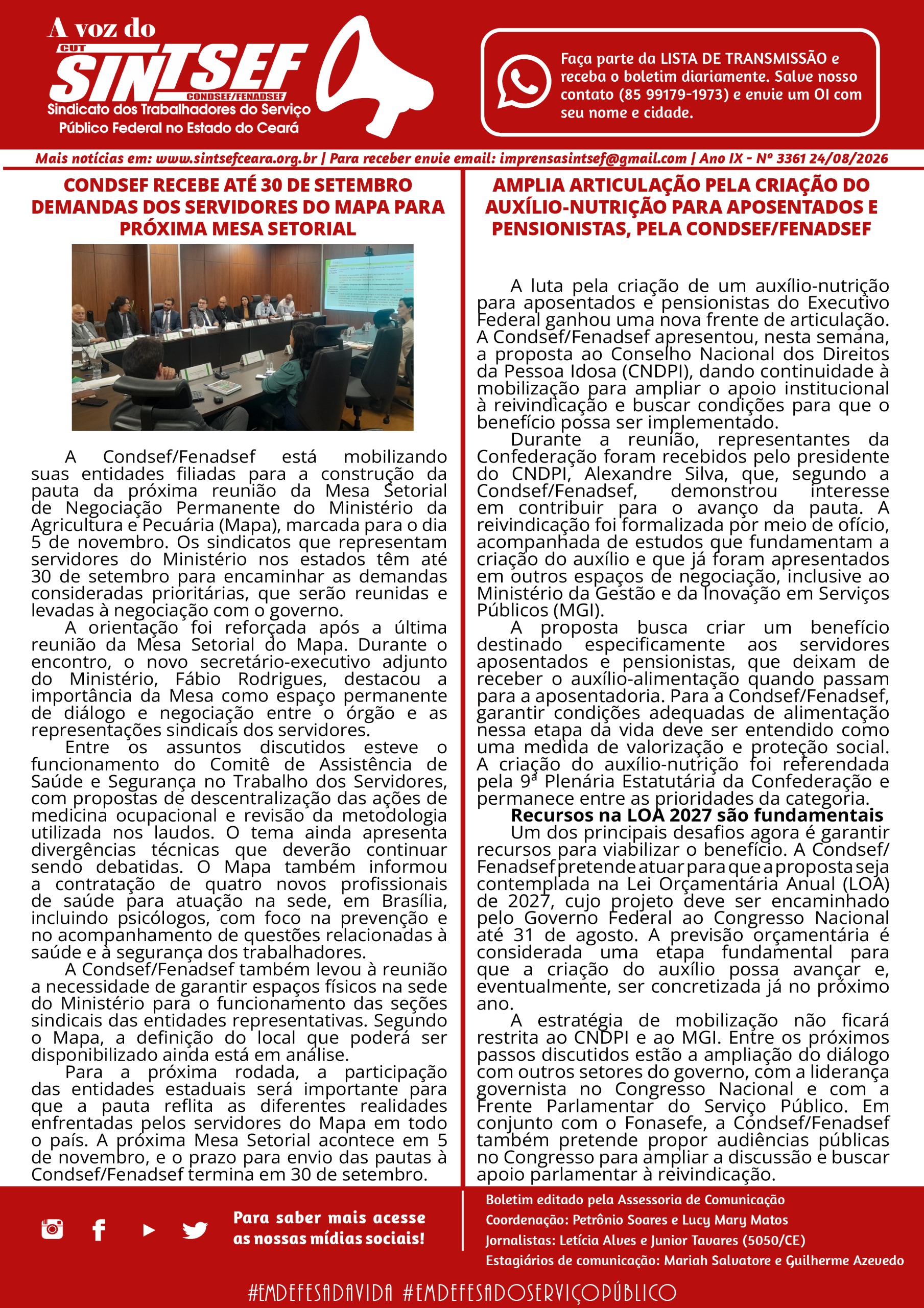 A voz do
CUT
SINTSEF
CONDSEF/FENADSEF
Sindicato dos Trabalhadores do Serviço Público Federal no Estado do Ceará

Faça parte da LISTA DE TRANSMISSÃO e receba o boletim diariamente. Salve nosso contato (85 99179-1973) e envie um OI com seu nome e cidade.

Mais notícias em: www.sintsefceara.org.br | Para receber envie email: imprensasintsef@gmail.com | Ano IX - Nº 3361 24/08/2026

CONDSEF RECEBE ATÉ 30 DE SETEMBRO DEMANDAS DOS SERVIDORES DO MAPA PARA PRÓXIMA MESA SETORIAL

A Condsef/Fenadsef está mobilizando suas entidades filiadas para a construção da pauta da próxima reunião da Mesa Setorial de Negociação Permanente do Ministério da Agricultura e Pecuária (Mapa), marcada para o dia 5 de novembro. Os sindicatos que representam servidores do Ministério nos estados têm até 30 de setembro para encaminhar as demandas consideradas prioritárias, que serão reunidas e levadas à negociação com o governo.

A orientação foi reforçada após a última reunião da Mesa Setorial do Mapa. Durante o encontro, o novo secretário-executivo adjunto do Ministério, Fábio Rodrigues, destacou a importância da Mesa como espaço permanente de diálogo e negociação entre o órgão e as representações sindicais dos servidores.

Entre os assuntos discutidos esteve o funcionamento do Comitê de Assistência de Saúde e Segurança no Trabalho dos Servidores, com propostas de descentralização das ações de medicina ocupacional e revisão da metodologia utilizada nos laudos. O tema ainda apresenta divergências técnicas que deverão continuar sendo debatidas. O Mapa também informou a contratação de quatro novos profissionais de saúde para atuação na sede, em Brasília, incluindo psicólogos, com foco na prevenção e no acompanhamento de questões relacionadas à saúde e à segurança dos trabalhadores.

A Condsef/Fenadsef também levou à reunião a necessidade de garantir espaços físicos na sede do Ministério para o funcionamento das seções sindicais das entidades representativas. Segundo o Mapa, a definição do local que poderá ser disponibilizado ainda está em análise.

Para a próxima rodada, a participação das entidades estaduais será importante para que a pauta reflita as diferentes realidades enfrentadas pelos servidores do Mapa em todo o país. A próxima Mesa Setorial acontece em 5 de novembro, e o prazo para envio das pautas à Condsef/Fenadsef termina em 30 de setembro.

AMPLIA ARTICULAÇÃO PELA CRIAÇÃO DO AUXÍLIO-NUTRIÇÃO PARA APOSENTADOS E PENSIONISTAS, PELA CONDSEF/FENADSEF

A luta pela criação de um auxílio-nutrição para aposentados e pensionistas do Executivo Federal ganhou uma nova frente de articulação. A Condsef/Fenadsef apresentou, nesta semana, a proposta ao Conselho Nacional dos Direitos da Pessoa Idosa (CNDPI), dando continuidade à mobilização para ampliar o apoio institucional à reivindicação e buscar condições para que o benefício possa ser implementado.

Durante a reunião, representantes da Confederação foram recebidos pelo presidente do CNDPI, Alexandre Silva, que, segundo a Condsef/Fenadsef, demonstrou interesse em contribuir para o avanço da pauta. A reivindicação foi formalizada por meio de ofício, acompanhada de estudos que fundamentam a criação do auxílio e que já foram apresentados em outros espaços de negociação, inclusive ao Ministério da Gestão e da Inovação em Serviços Públicos (MGI).

A proposta busca criar um benefício destinado especificamente aos servidores aposentados e pensionistas, que deixam de receber o auxílio-alimentação quando passam para a aposentadoria. Para a Condsef/Fenadsef, garantir condições adequadas de alimentação nessa etapa da vida deve ser entendido como uma medida de valorização e proteção social. A criação do auxílio-nutrição foi referendada pela 9ª Plenária Estatutária da Confederação e permanece entre as prioridades da categoria.

Recursos na LOA 2027 são fundamentais

Um dos principais desafios agora é garantir recursos para viabilizar o benefício. A Condsef/Fenadsef pretende atuar para que a proposta seja contemplada na Lei Orçamentária Anual (LOA) de 2027, cujo projeto deve ser encaminhado pelo Governo Federal ao Congresso Nacional até 31 de agosto. A previsão orçamentária é considerada uma etapa fundamental para que a criação do auxílio possa avançar e, eventualmente, ser concretizada já no próximo ano.

A estratégia de mobilização não ficará restrita ao CNDPI e ao MGI. Entre os próximos passos discutidos estão a ampliação do diálogo com outros setores do governo, com a liderança governista no Congresso Nacional e com a Frente Parlamentar do Serviço Público. Em conjunto com o Fonasefe, a Condsef/Fenadsef também pretende propor audiências públicas no Congresso para ampliar a discussão e buscar apoio parlamentar à reivindicação.

Para saber mais acesse as nossas mídias sociais!

Boletim editado pela Assessoria de Comunicação
Coordenação: Petrônio Soares e Lucy Mary Matos
Jornalistas: Letícia Alves e Junior Tavares (5050/CE)
Estagiários de comunicação: Mariah Salvatore e Guilherme Azevedo

#EMDEFESADAVIDA #EMDEFESADOSERVIÇOPÚBLICO